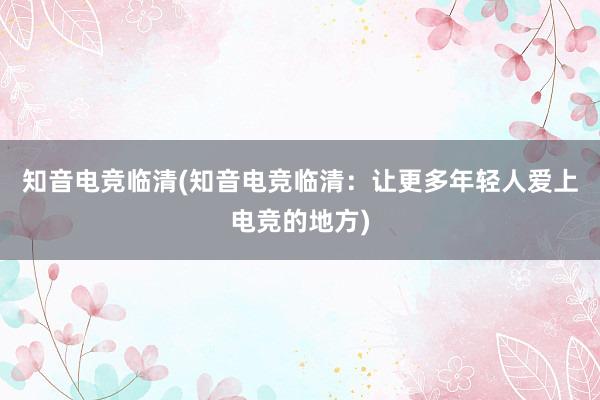 知音电竞临清(知音电竞临清：让更多年轻人爱上电竞的地方)